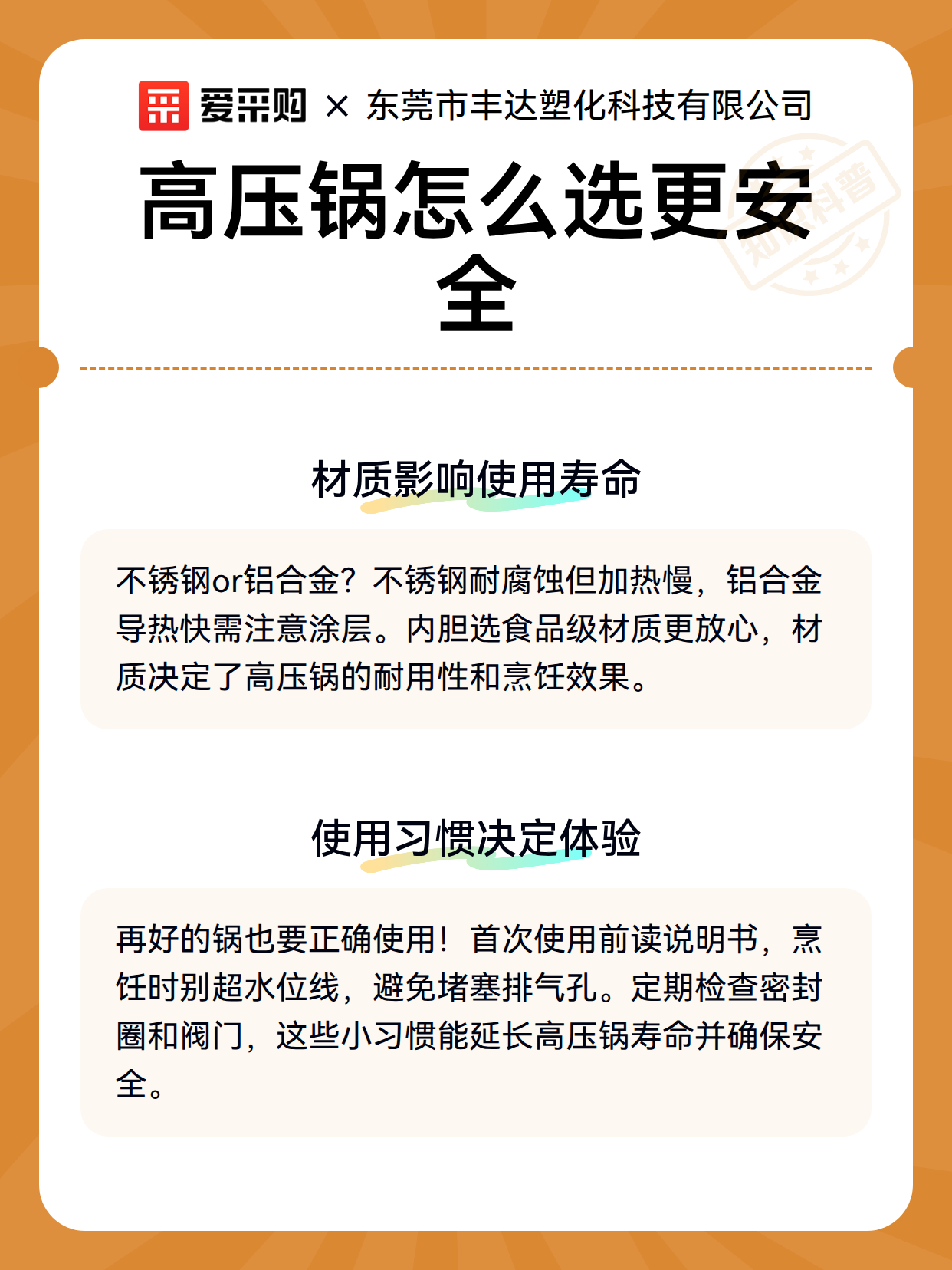 爱采购 × 东莞市丰达塑化科技有限公司

高压锅怎么选更安全

知识科普

材质影响使用寿命

不锈钢or铝合金？不锈钢耐腐蚀但加热慢，铝合金导热快需注意涂层。内胆选食品级材质更放心，材质决定了高压锅的耐用性和烹饪效果。

使用习惯决定体验

再好的锅也要正确使用！首次使用前读说明书，烹饪时别超水位线，避免堵塞排气孔。定期检查密封圈和阀门，这些小习惯能延长高压锅寿命并确保安全。